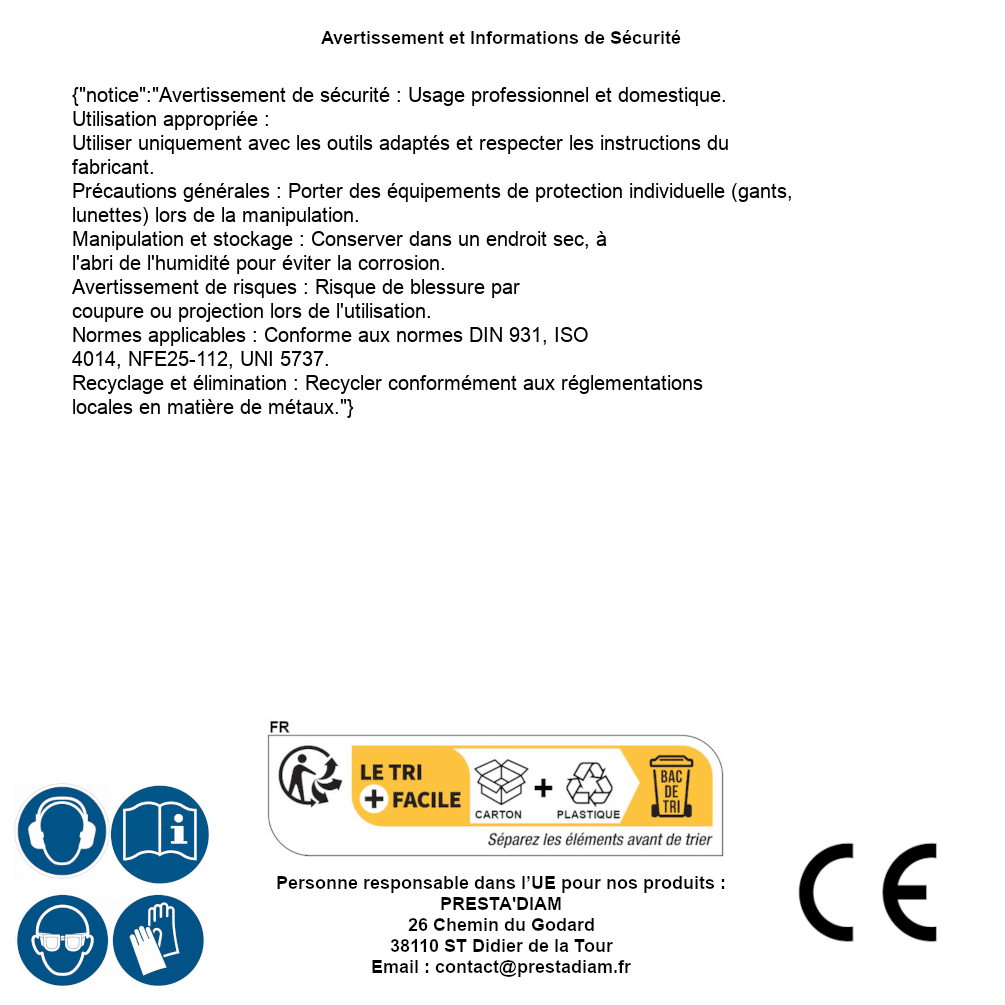 Avertissement et Informations de Sécurité

{"notice":"Avertissement de sécurité : Usage professionnel et domestique.
Utilisation appropriée :
Utiliser uniquement avec les outils adaptés et respecter les instructions du fabricant.
Précautions générales : Porter des équipements de protection individuelle (gants, lunettes) lors de la manipulation.
Manipulation et stockage : Conserver dans un endroit sec, à l'abri de l'humidité pour éviter la corrosion.
Avertissement de risques : Risque de blessure par coupure ou projection lors de l'utilisation.
Normes applicables : Conforme aux normes DIN 931, ISO 4014, NFE25-112, UNI 5737.
Recyclage et élimination : Recycler conformément aux réglementations locales en matière de métaux."}

FR
LE TRI + FACILE
CARTON + PLASTIQUE
BAC DE TRI
Séparez les éléments avant de trier

Personne responsable dans l'UE pour nos produits :
PRESTA'DIAM
26 Chemin du Godard
38110 ST Didier de la Tour
Email : contact@prestadiam.fr

CE